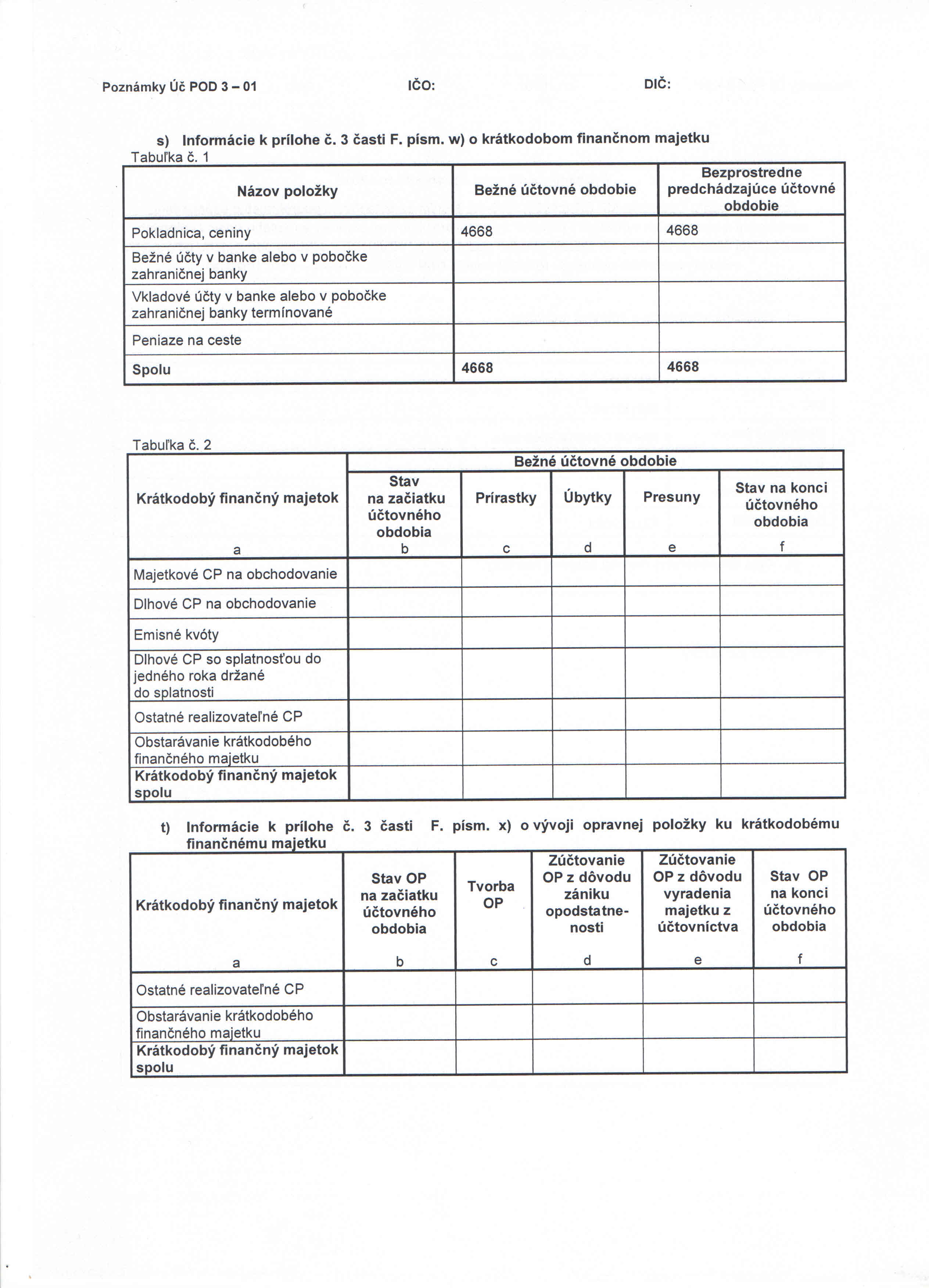 Poznámky Úč POD 3 – 01 IČO: DIČ:

s) Informácie k prílohe č. 3 časti F. písm. w) o krátkodobom finančnom majetku

Tabuľka č. 1

| Názov položky | Bežné účtovné obdobie | Bezprostredne predchádzajúce účtovné obdobie |
|---|---|---|
| Pokladnica, ceniny | 4668 | 4668 |
| Bežné účty v banke alebo v pobočke zahraničnej banky | | |
| Vkladové účty v banke alebo v pobočke zahraničnej banky termínované | | |
| Peniaze na ceste | | |
| Spolu | 4668 | 4668 |

Tabuľka č. 2

| Krátkodobý finančný majetok | Bežné účtovné obdobie | | | | |
|---|---|---|---|---|---|
| | Stav na začiatku účtovného obdobia | Prírastky | Úbytky | Presuny | Stav na konci účtovného obdobia |
| a | b | c | d | e | f |
| Majetkové CP na obchodovanie | | | | | |
| Dlhové CP na obchodovanie | | | | | |
| Emisné kvóty | | | | | |
| Dlhové CP so splatnosťou do jedného roka držané do splatnosti | | | | | |
| Ostatné realizovateľné CP | | | | | |
| Obstarávanie krátkodobého finančného majetku | | | | | |
| Krátkodobý finančný majetok spolu | | | | | |

t) Informácie k prílohe č. 3 časti F. písm. x) o vývoji opravnej položky ku krátkodobému finančnému majetku

| Krátkodobý finančný majetok | Stav OP na začiatku účtovného obdobia | Tvorba OP | Zúčtovanie OP z dôvodu zániku opodstatnenosti | Zúčtovanie OP z dôvodu vyradenia majetku z účtovníctva | Stav OP na konci účtovného obdobia |
|---|---|---|---|---|---|
| a | b | c | d | e | f |
| Ostatné realizovateľné CP | | | | | |
| Obstarávanie krátkodobého finančného majetku | | | | | |
| Krátkodobý finančný majetok spolu | | | | | |